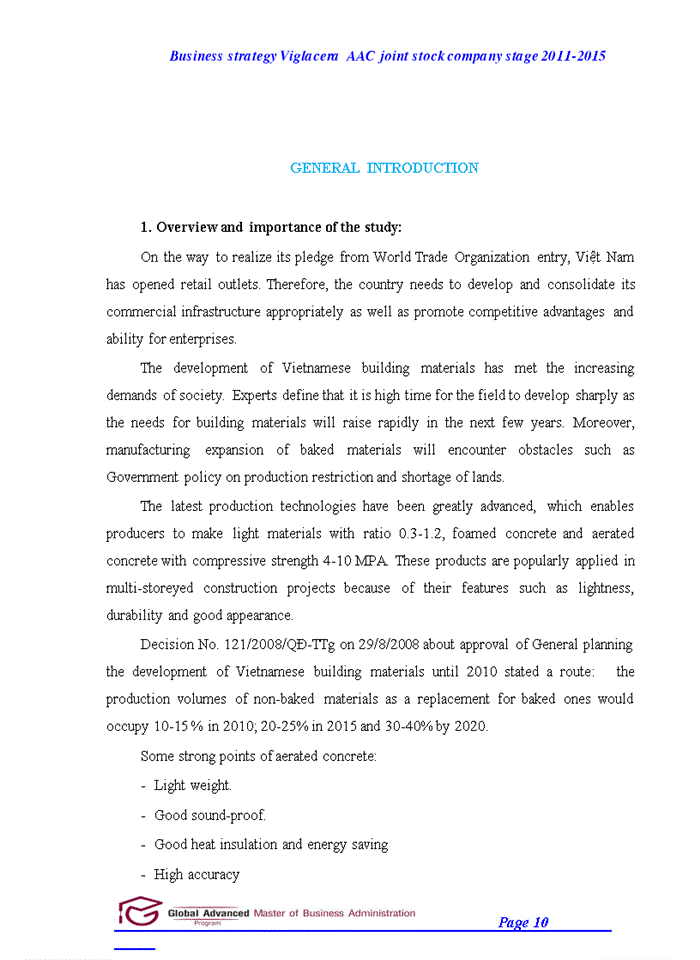 Business strategy Viglacera AAC joint stock company stage 2011-2015

GENERAL INTRODUCTION

1. Overview and importance of the study:

On the way to realize its pledge from World Trade Organization entry, Việt Nam has opened retail outlets. Therefore, the country needs to develop and consolidate its commercial infrastructure appropriately as well as promote competitive advantages and ability for enterprises.

The development of Vietnamese building materials has met the increasing demands of society. Experts define that it is high time for the field to develop sharply as the needs for building materials will raise rapidly in the next few years. Moreover, manufacturing expansion of baked materials will encounter obstacles such as Government policy on production restriction and shortage of lands.

The latest production technologies have been greatly advanced, which enables producers to make light materials with ratio 0.3-1.2, foamed concrete and aerated concrete with compressive strength 4-10 MPA. These products are popularly applied in multi-storeyed construction projects because of their features such as lightness, durability and good appearance.

Decision No. 121/2008/QĐ-TTg on 29/8/2008 about approval of General planning the development of Vietnamese building materials until 2010 stated a route: the production volumes of non-baked materials as a replacement for baked ones would occupy 10-15 % in 2010; 20-25% in 2015 and 30-40% by 2020.

Some strong points of aerated concrete:

- Light weight.
- Good sound-proof.
- Good heat insulation and energy saving
- High accuracy

Global Advanced Master of Business Administration Program

Page 10